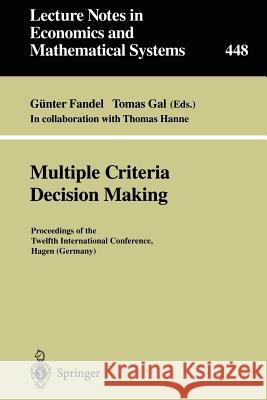 Lecture Notes in Economics and Mathematical Systems 448

Günter Fandel Tomas Gal (Eds.)
In collaboration with Thomas Hanne

Multiple Criteria Decision Making

Proceedings of the Twelfth International Conference, Hagen (Germany)

Springer

Kraina Książek